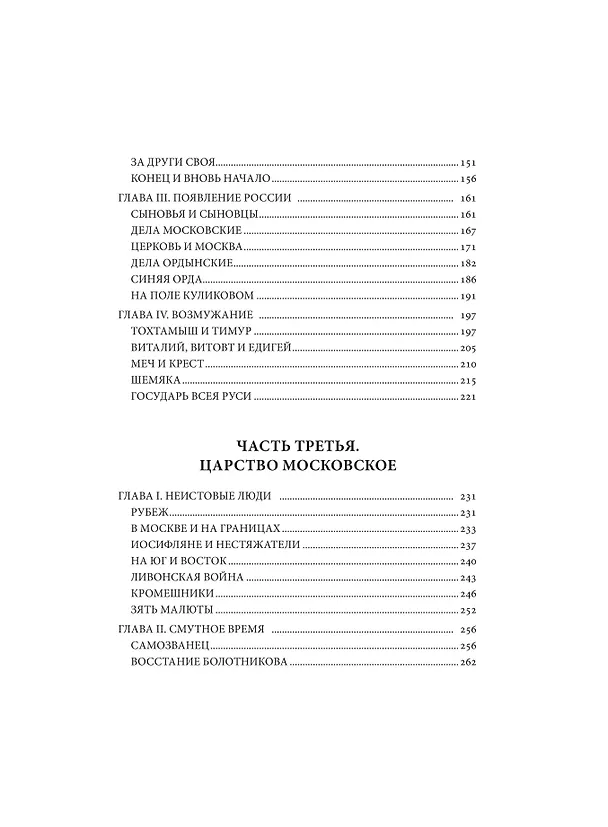 ЗА ДРУГИ СВОЯ 151
КОНЕЦ И ВНОВЬ НАЧАЛО 156

ГЛАВА III. ПОЯВЛЕНИЕ РОССИИ 161
СЫНОВЬЯ И СЫНОВЦЫ 161
ДЕЛА МОСКОВСКИЕ 167
ЦЕРКОВЬ И МОСКВА 171
ДЕЛА ОРДЫНСКИЕ 182
СИНЯЯ ОРДА 186
НА ПОЛЕ КУЛИКОВОМ 191

ГЛАВА IV. ВОЗМУЖАНИЕ 197
ТОХТАМЫШ И ТИМУР 197
ВИТАЛИЙ, ВИТОВТ И ЕДИГЕЙ 205
МЕЧ И КРЕСТ 210
ШЕМЯКА 215
ГОСУДАРЬ ВСЕЯ РУСИ 221

ЧАСТЬ ТРЕТЬЯ.
ЦАРСТВО МОСКОВСКОЕ

ГЛАВА I. НЕИСТОВЫЕ ЛЮДИ 231
РУБЕЖ 231
В МОСКВЕ И НА ГРАНИЦАХ 233
ИОСИФЛЯНЕ И НЕСТЯЖАТЕЛИ 237
НА ЮГ И ВОСТОК 240
ЛИВОНСКАЯ ВОЙНА 243
КРОМЕШНИКИ 246
ЗЯТЬ МАЛЮТЫ 252

ГЛАВА II. СМУТНОЕ ВРЕМЯ 256
САМОЗВАНЕЦ 256
ВОССТАНИЕ БОЛОТНИКОВА 262